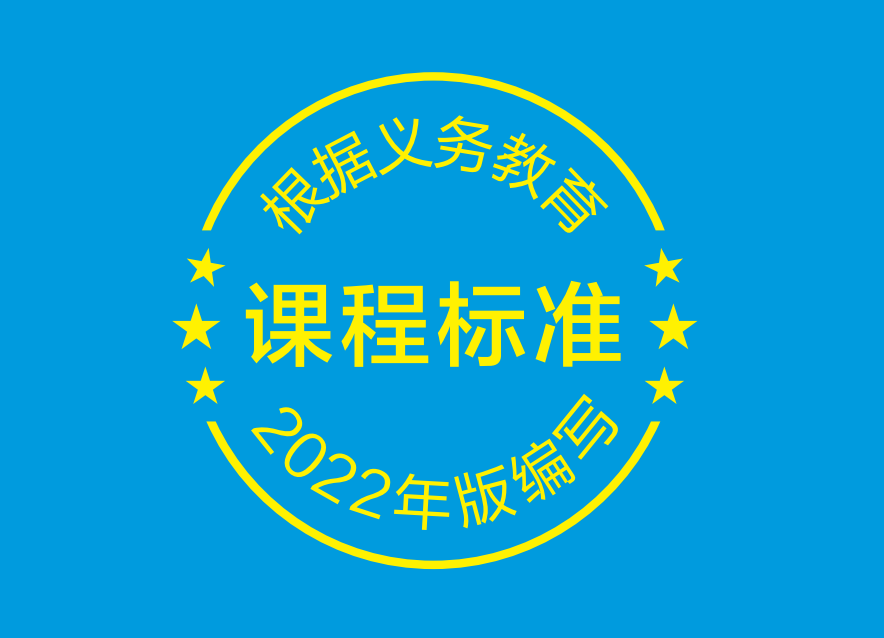 根据义务教育

课程标准

2022年版编写